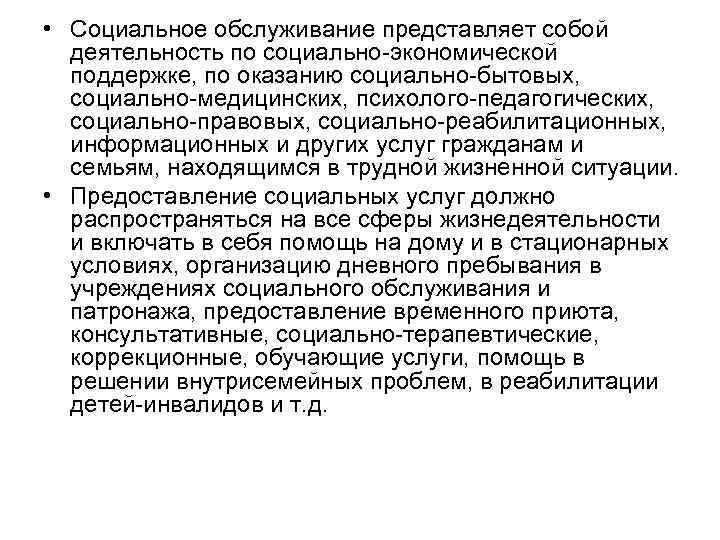 • Социальное обслуживание представляет собой деятельность по социально-экономической поддержке, по оказанию социально-бытовых, социально-медицинских, психолого-педагогических, социально-правовых, социально-реабилитационных, информационных и других услуг гражданам и семьям, находящимся в трудной жизненной ситуации.

• Предоставление социальных услуг должно распространяться на все сферы жизнедеятельности и включать в себя помощь на дому и в стационарных условиях, организацию дневного пребывания в учреждениях социального обслуживания и патронажа, предоставление временного приюта, консультативные, социально-терапевтические, коррекционные, обучающие услуги, помощь в решении внутрисемейных проблем, в реабилитации детей-инвалидов и т.д.